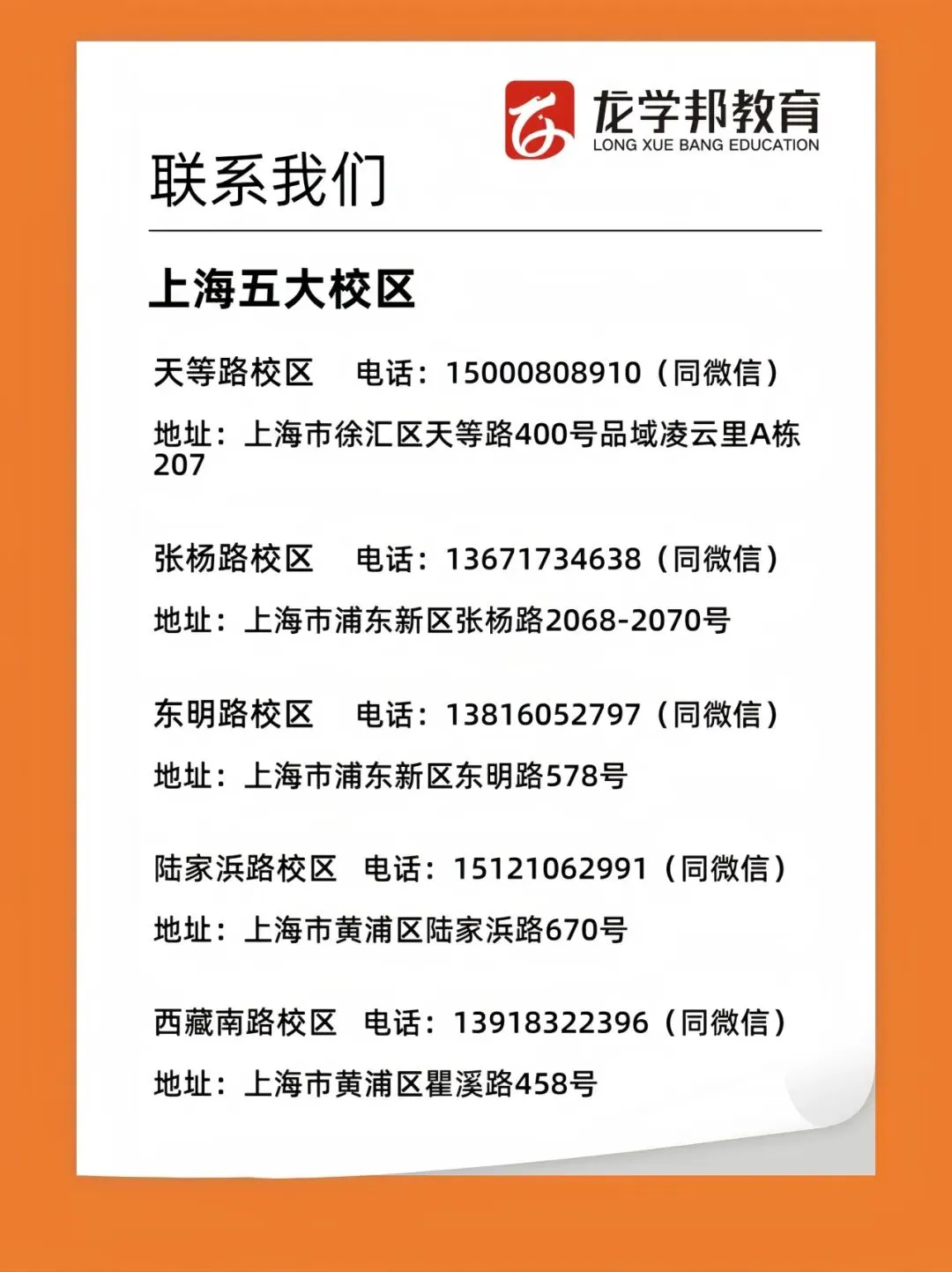 龙学邦教育
LONG XUE BANG EDUCATION

联系我们

上海五大校区

天等路校区　电话：15000808910（同微信）

地址：上海市徐汇区天等路400号品域凌云里A栋207

张杨路校区　电话：13671734638（同微信）

地址：上海市浦东新区张杨路2068-2070号

东明路校区　电话：13816052797（同微信）

地址：上海市浦东新区东明路578号

陆家浜路校区　电话：15121062991（同微信）

地址：上海市黄浦区陆家浜路670号

西藏南路校区　电话：13918322396（同微信）

地址：上海市黄浦区瞿溪路458号